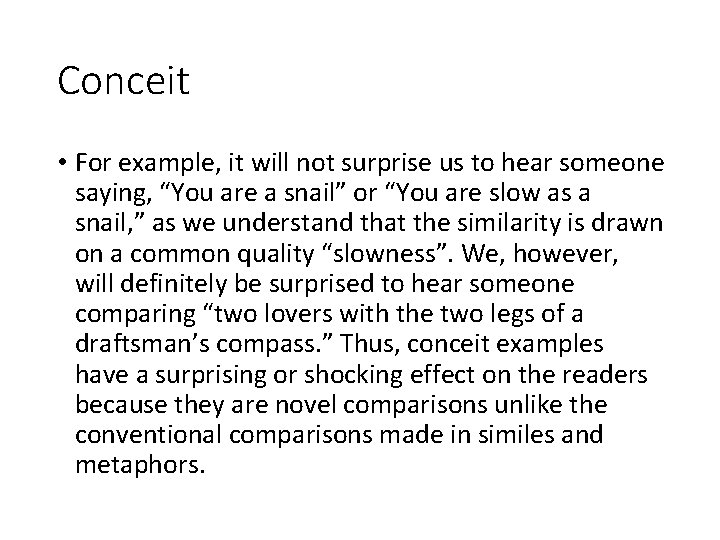 Conceit

• For example, it will not surprise us to hear someone saying, “You are a snail” or “You are slow as a snail,” as we understand that the similarity is drawn on a common quality “slowness”. We, however, will definitely be surprised to hear someone comparing “two lovers with the two legs of a draftsman’s compass.” Thus, conceit examples have a surprising or shocking effect on the readers because they are novel comparisons unlike the conventional comparisons made in similes and metaphors.